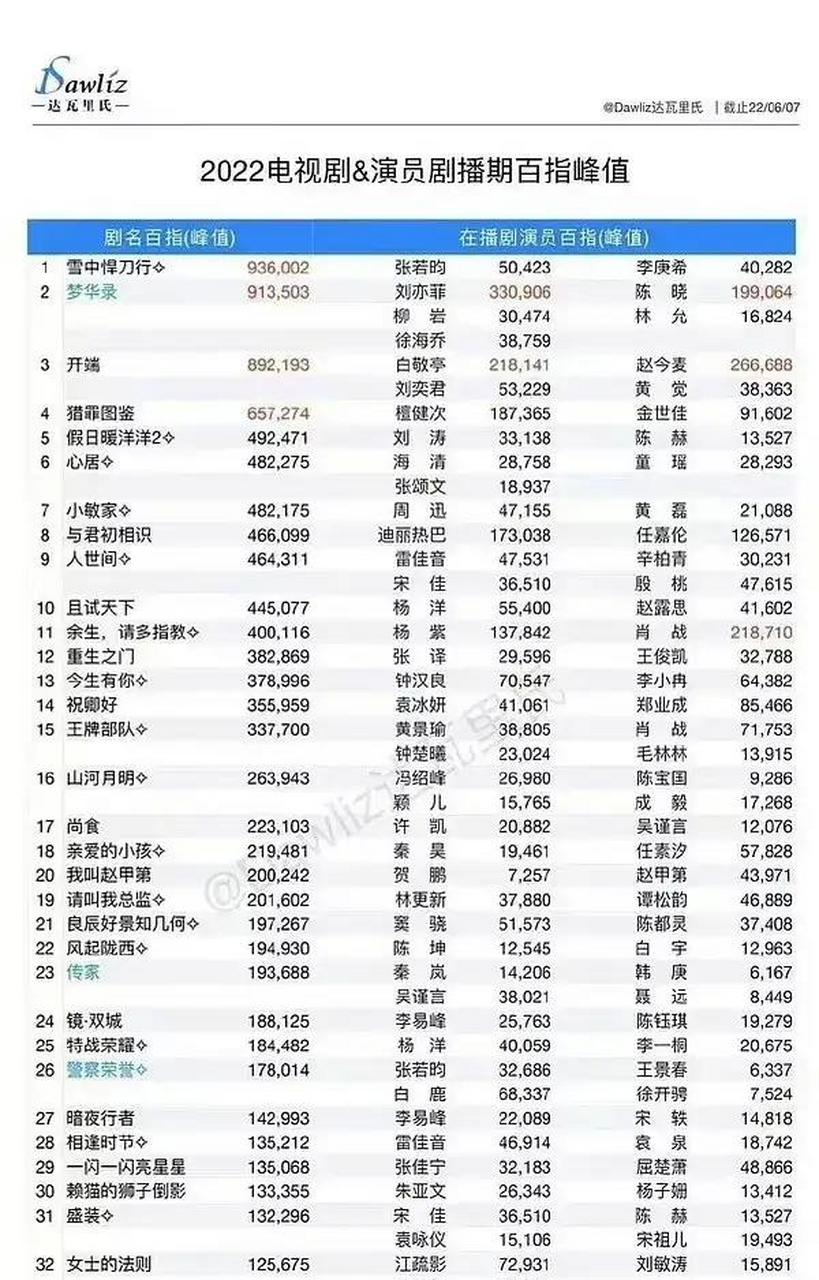 Dawliz
—达瓦里氏—

@Dawliz达瓦里氏 | 截止22/06/07

2022电视剧&演员剧播期百指峰值

| | 剧名百指(峰值) | | 在播剧演员百指(峰值) | | | |
|---|---|---|---|---|---|---|
| 1 | 雪中悍刀行✧ | 936,002 | 张若昀 | 50,423 | 李庚希 | 40,282 |
| 2 | 梦华录 | 913,503 | 刘亦菲 | 330,906 | 陈 晓 | 199,064 |
| | | | 柳 岩 | 30,474 | 林 允 | 16,824 |
| | | | 徐海乔 | 38,759 | | |
| 3 | 开端 | 892,193 | 白敬亭 | 218,141 | 赵今麦 | 266,688 |
| | | | 刘奕君 | 53,229 | 黄 觉 | 38,363 |
| 4 | 猎罪图鉴 | 657,274 | 檀健次 | 187,365 | 金世佳 | 91,602 |
| 5 | 假日暖洋洋2✧ | 492,471 | 刘 涛 | 33,138 | 陈 赫 | 13,527 |
| 6 | 心居✧ | 482,275 | 海 清 | 28,758 | 童 瑶 | 28,293 |
| | | | 张颂文 | 18,937 | | |
| 7 | 小敏家✧ | 482,175 | 周 迅 | 47,155 | 黄 磊 | 21,088 |
| 8 | 与君初相识 | 466,099 | 迪丽热巴 | 173,038 | 任嘉伦 | 126,571 |
| 9 | 人世间✧ | 464,311 | 雷佳音 | 47,531 | 辛柏青 | 30,231 |
| | | | 宋 佳 | 36,510 | 殷 桃 | 47,615 |
| 10 | 且试天下 | 445,077 | 杨 洋 | 55,400 | 赵露思 | 41,602 |
| 11 | 余生，请多指教✧ | 400,116 | 杨 紫 | 137,842 | 肖 战 | 218,710 |
| 12 | 重生之门 | 382,869 | 张 译 | 29,596 | 王俊凯 | 32,788 |
| 13 | 今生有你✧ | 378,996 | 钟汉良 | 70,547 | 李小冉 | 64,382 |
| 14 | 祝卿好 | 355,959 | 袁冰妍 | 41,061 | 郑业成 | 85,466 |
| 15 | 王牌部队✧ | 337,700 | 黄景瑜 | 38,805 | 肖 战 | 71,753 |
| | | | 钟楚曦 | 23,024 | 毛林林 | 13,915 |
| 16 | 山河月明✧ | 263,943 | 冯绍峰 | 26,980 | 陈宝国 | 9,286 |
| | | | 颖 儿 | 15,765 | 成 毅 | 17,268 |
| 17 | 尚食 | 223,103 | 许 凯 | 20,882 | 吴谨言 | 12,076 |
| 18 | 亲爱的小孩✧ | 219,481 | 秦 昊 | 19,461 | 任素汐 | 57,828 |
| 20 | 我叫赵甲第 | 200,242 | 贺 鹏 | 7,257 | 赵甲第 | 43,971 |
| 19 | 请叫我总监✧ | 201,602 | 林更新 | 37,880 | 谭松韵 | 46,889 |
| 21 | 良辰好景知几何✧ | 197,267 | 窦 骁 | 51,573 | 陈都灵 | 37,408 |
| 22 | 风起陇西✧ | 194,930 | 陈 坤 | 12,545 | 白 宇 | 12,963 |
| 23 | 传家 | 193,688 | 秦 岚 | 14,206 | 韩 庚 | 6,167 |
| | | | 吴谨言 | 38,021 | 聂 远 | 8,449 |
| 24 | 镜·双城 | 188,125 | 李易峰 | 25,763 | 陈钰琪 | 19,279 |
| 25 | 特战荣耀✧ | 184,482 | 杨 洋 | 40,059 | 李一桐 | 20,675 |
| 26 | 警察荣誉✧ | 178,014 | 张若昀 | 32,686 | 王景春 | 6,337 |
| | | | 白 鹿 | 68,337 | 徐开骋 | 7,524 |
| 27 | 暗夜行者 | 142,993 | 李易峰 | 22,089 | 宋 轶 | 14,818 |
| 28 | 相逢时节✧ | 135,212 | 雷佳音 | 46,914 | 袁 泉 | 18,742 |
| 29 | 一闪一闪亮星星 | 135,068 | 张佳宁 | 32,183 | 屈楚萧 | 48,866 |
| 30 | 赖猫的狮子倒影 | 133,355 | 朱亚文 | 26,343 | 杨子姗 | 13,412 |
| 31 | 盛装✧ | 132,296 | 宋 佳 | 36,510 | 陈 赫 | 13,527 |
| | | | 袁咏仪 | 15,106 | 宋祖儿 | 19,493 |
| 32 | 女士的法则 | 125,675 | 江疏影 | 72,931 | 刘敏涛 | 15,891 |

@Dawliz达瓦里氏